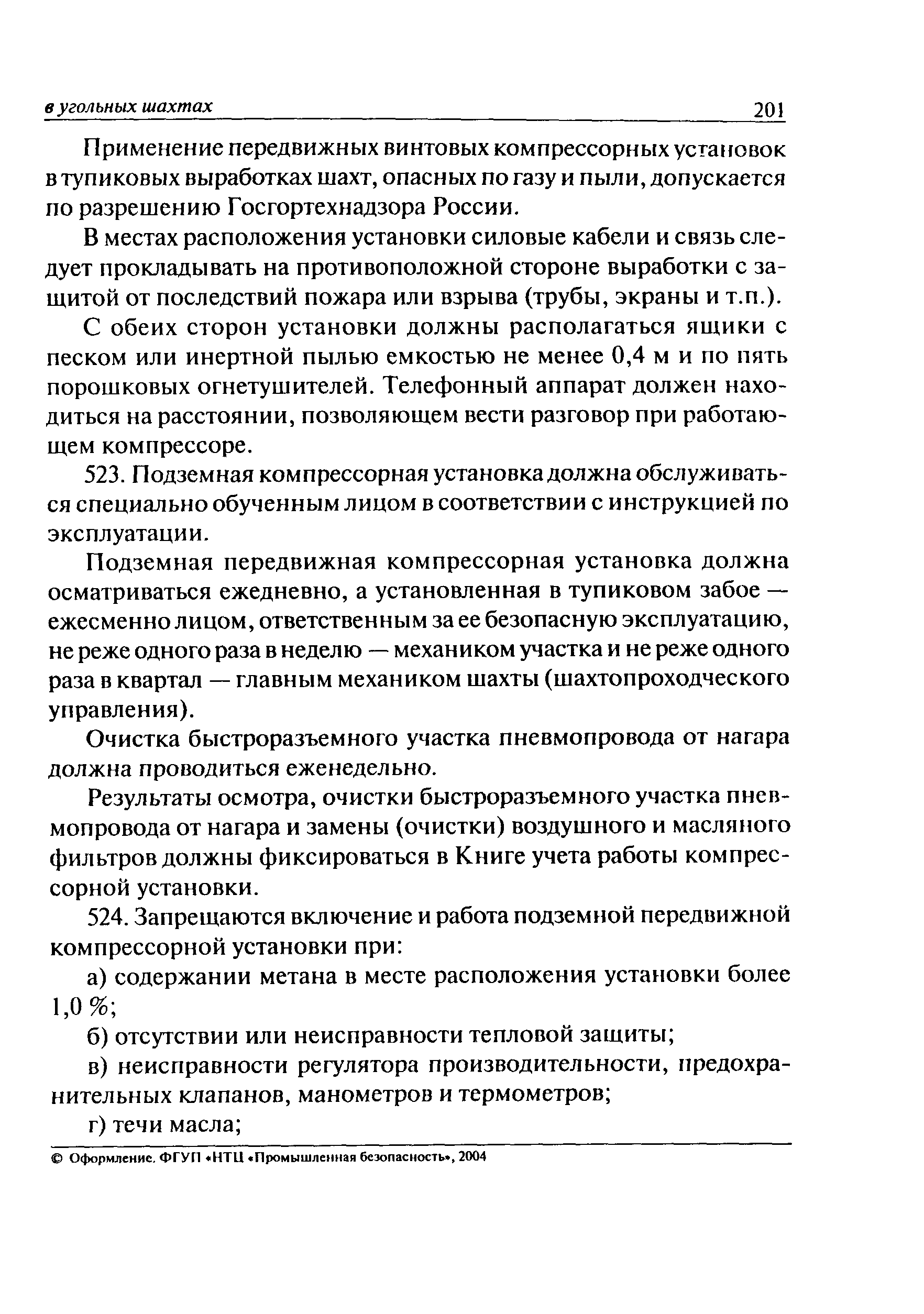 в угольных шахтах 201

Применение передвижных винтовых компрессорных установок в тупиковых выработках шахт, опасных по газу и пыли, допускается по разрешению Госгортехнадзора России.

В местах расположения установки силовые кабели и связь следует прокладывать на противоположной стороне выработки с защитой от последствий пожара или взрыва (трубы, экраны и т.п.).

С обеих сторон установки должны располагаться ящики с песком или инертной пылью емкостью не менее 0,4 м и по пять порошковых огнетушителей. Телефонный аппарат должен находиться на расстоянии, позволяющем вести разговор при работающем компрессоре.

523. Подземная компрессорная установка должна обслуживаться специально обученным лицом в соответствии с инструкцией по эксплуатации.

Подземная передвижная компрессорная установка должна осматриваться ежедневно, а установленная в тупиковом забое — ежесменно лицом, ответственным за ее безопасную эксплуатацию, не реже одного раза в неделю — механиком участка и не реже одного раза в квартал — главным механиком шахты (шахтопроходческого управления).

Очистка быстроразъемного участка пневмопровода от нагара должна проводиться еженедельно.

Результаты осмотра, очистки быстроразъемного участка пневмопровода от нагара и замены (очистки) воздушного и масляного фильтров должны фиксироваться в Книге учета работы компрессорной установки.

524. Запрещаются включение и работа подземной передвижной компрессорной установки при:

а) содержании метана в месте расположения установки более 1,0 %;

б) отсутствии или неисправности тепловой защиты;

в) неисправности регулятора производительности, предохранительных клапанов, манометров и термометров;

г) течи масла;

© Оформление. ФГУП «НТЦ «Промышленная безопасность», 2004